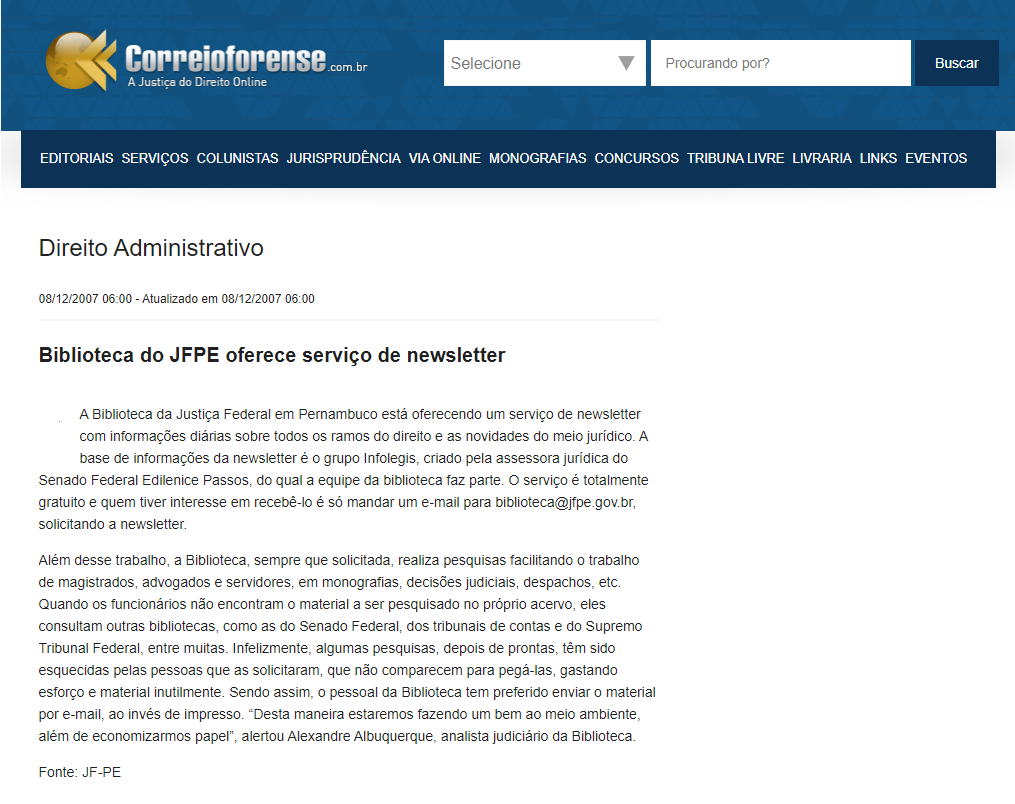 Correioforense.com.br
A Justiça do Direito Online

Selecione
Procurando por?
Buscar

EDITORIAIS SERVIÇOS COLUNISTAS JURISPRUDÊNCIA VIA ONLINE MONOGRAFIAS CONCURSOS TRIBUNA LIVRE LIVRARIA LINKS EVENTOS

Direito Administrativo

08/12/2007 06:00 - Atualizado em 08/12/2007 06:00

Biblioteca do JFPE oferece serviço de newsletter

A Biblioteca da Justiça Federal em Pernambuco está oferecendo um serviço de newsletter com informações diárias sobre todos os ramos do direito e as novidades do meio jurídico. A base de informações da newsletter é o grupo Infolegis, criado pela assessora jurídica do Senado Federal Edilenice Passos, do qual a equipe da biblioteca faz parte. O serviço é totalmente gratuito e quem tiver interesse em recebê-lo é só mandar um e-mail para biblioteca@jfpe.gov.br, solicitando a newsletter.

Além desse trabalho, a Biblioteca, sempre que solicitada, realiza pesquisas facilitando o trabalho de magistrados, advogados e servidores, em monografias, decisões judiciais, despachos, etc. Quando os funcionários não encontram o material a ser pesquisado no próprio acervo, eles consultam outras bibliotecas, como as do Senado Federal, dos tribunais de contas e do Supremo Tribunal Federal, entre muitas. Infelizmente, algumas pesquisas, depois de prontas, têm sido esquecidas pelas pessoas que as solicitaram, que não comparecem para pegá-las, gastando esforço e material inutilmente. Sendo assim, o pessoal da Biblioteca tem preferido enviar o material por e-mail, ao invés de impresso. “Desta maneira estaremos fazendo um bem ao meio ambiente, além de economizarmos papel”, alertou Alexandre Albuquerque, analista judiciário da Biblioteca.

Fonte: JF-PE